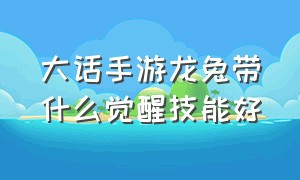 大话手游龙兔带什么觉醒技能好